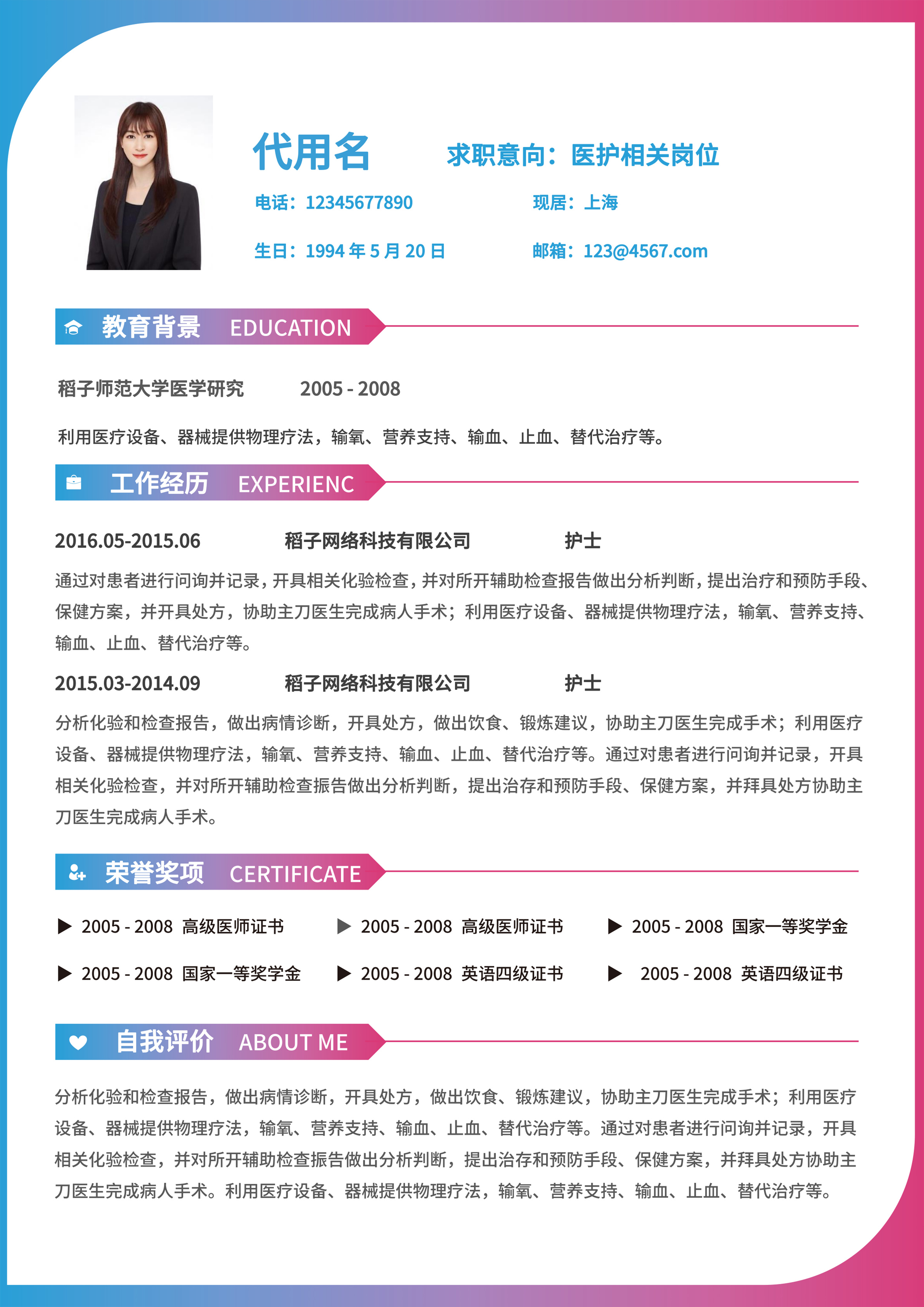 代用名

求职意向：医护相关岗位

电话：12345677890

现居：上海

生日：1994 年 5 月 20 日

邮箱：123@4567.com

教育背景 EDUCATION

稻子师范大学医学研究 2005 - 2008

利用医疗设备、器械提供物理疗法，输氧、营养支持、输血、止血、替代治疗等。

工作经历 EXPERIENC

2016.05-2015.06 稻子网络科技有限公司 护士

通过对患者进行问询并记录，开具相关化验检查，并对所开辅助检查报告做出分析判断，提出治疗和预防手段、保健方案，并开具处方，协助主刀医生完成病人手术；利用医疗设备、器械提供物理疗法，输氧、营养支持、输血、止血、替代治疗等。

2015.03-2014.09 稻子网络科技有限公司 护士

分析化验和检查报告，做出病情诊断，开具处方，做出饮食、锻炼建议，协助主刀医生完成手术；利用医疗设备、器械提供物理疗法，输氧、营养支持、输血、止血、替代治疗等。通过对患者进行问询并记录，开具相关化验检查，并对所开辅助检查振告做出分析判断，提出治存和预防手段、保健方案，并拜具处方协助主刀医生完成病人手术。

荣誉奖项 CERTIFICATE

▶ 2005 - 2008 高级医师证书

▶ 2005 - 2008 高级医师证书

▶ 2005 - 2008 国家一等奖学金

▶ 2005 - 2008 国家一等奖学金

▶ 2005 - 2008 英语四级证书

▶ 2005 - 2008 英语四级证书

自我评价 ABOUT ME

分析化验和检查报告，做出病情诊断，开具处方，做出饮食、锻炼建议，协助主刀医生完成手术；利用医疗设备、器械提供物理疗法，输氧、营养支持、输血、止血、替代治疗等。通过对患者进行问询并记录，开具相关化验检查，并对所开辅助检查振告做出分析判断，提出治存和预防手段、保健方案，并拜具处方协助主刀医生完成病人手术。利用医疗设备、器械提供物理疗法，输氧、营养支持、输血、止血、替代治疗等。